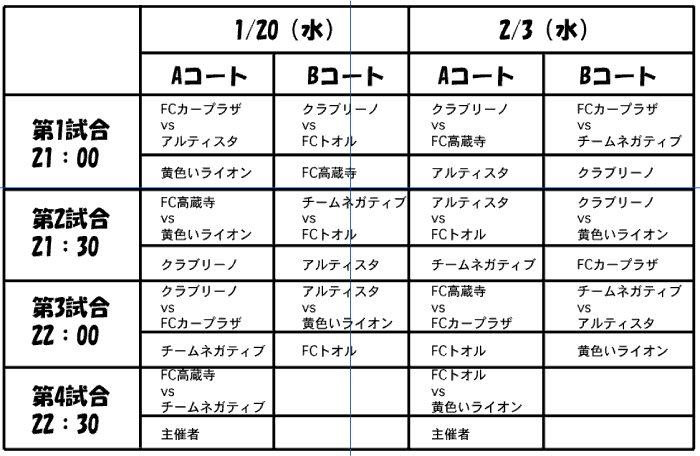 | | 1/20（水） | | 2/3（水） | |
|---|---|---|---|---|
| | Aコート | Bコート | Aコート | Bコート |
| 第1試合 21：00 | FCカープラザ vs アルティスタ | クラブリーノ vs FCトオル | クラブリーノ vs FC高蔵寺 | FCカープラザ vs チームネガティブ |
| | 黄色いライオン | FC高蔵寺 | アルティスタ | クラブリーノ |
| 第2試合 21：30 | FC高蔵寺 vs 黄色いライオン | チームネガティブ vs FCトオル | アルティスタ vs FCトオル | クラブリーノ vs 黄色いライオン |
| | クラブリーノ | アルティスタ | チームネガティブ | FCカープラザ |
| 第3試合 22：00 | クラブリーノ vs FCカープラザ | アルティスタ vs 黄色いライオン | FC高蔵寺 vs FCカープラザ | チームネガティブ vs アルティスタ |
| | チームネガティブ | FCトオル | FCトオル | 黄色いライオン |
| 第4試合 22：30 | FC高蔵寺 vs チームネガティブ | | FCトオル vs 黄色いライオン | |
| | 主催者 | | 主催者 | |